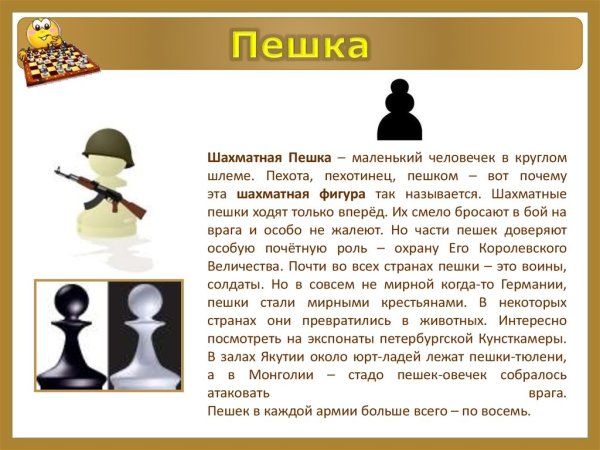 Пешка

Шахматная Пешка – маленький человечек в круглом шлеме. Пехота, пехотинец, пешком – вот почему эта шахматная фигура так называется. Шахматные пешки ходят только вперёд. Их смело бросают в бой на врага и особо не жалеют. Но части пешек доверяют особую почётную роль – охрану Его Королевского Величества. Почти во всех странах пешки – это воины, солдаты. Но в совсем не мирной когда-то Германии, пешки стали мирными крестьянами. В некоторых странах они превратились в животных. Интересно посмотреть на экспонаты петербургской Кунсткамеры. В залах Якутии около юрт-ладей лежат пешки-тюлени, а в Монголии – стадо пешек-овечек собралось атаковать врага.
Пешек в каждой армии больше всего – по восемь.